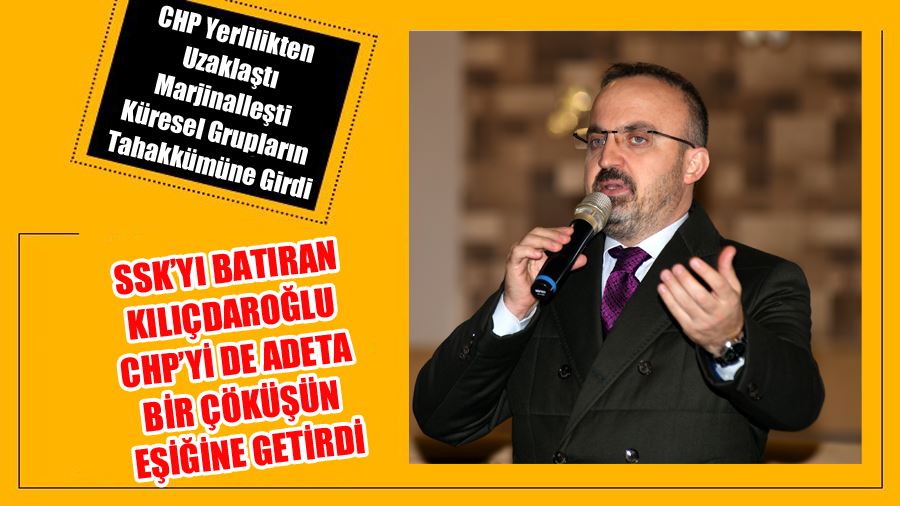 CHP Yerlilikten Uzaklaştı Marjinalleşti Küresel Grupların Tahakkümüne Girdi

SSK'YI BATIRAN KILIÇDAROĞLU CHP'Yİ DE ADETA BİR ÇÖKÜŞÜN EŞİĞİNE GETİRDİ